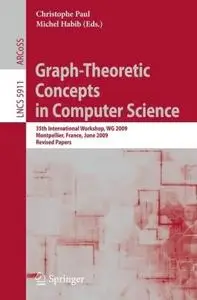 ARCoSS

LNCS 5911

Christophe Paul
Michel Habib (Eds.)

Graph-Theoretic Concepts in Computer Science

35th International Workshop, WG 2009
Montpellier, France, June 2009
Revised Papers

Springer